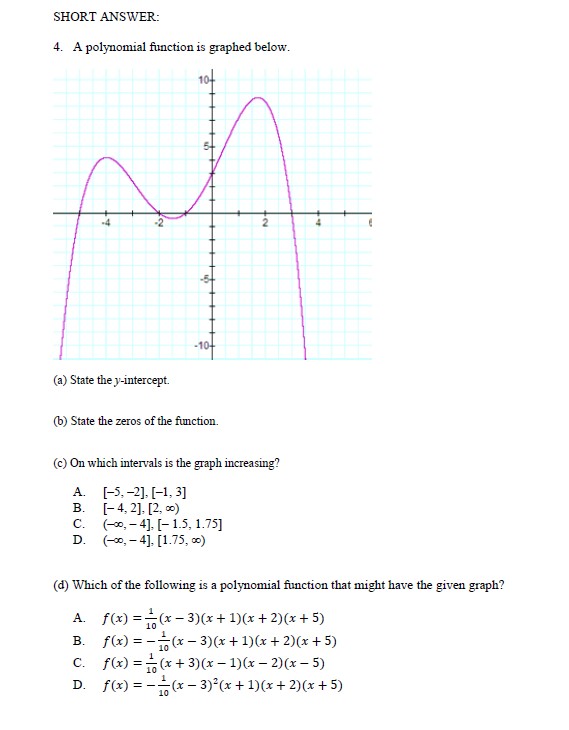 SHORT ANSWER:

4. A polynomial function is graphed below.

10
5
-4
-2
2
4
6
-5
-10

(a) State the $y$-intercept.

(b) State the zeros of the function.

(c) On which intervals is the graph increasing?

A. $[-5, -2], [-1, 3]$
B. $[-4, 2], [2, \infty)$
C. $(-\infty, -4], [-1.5, 1.75]$
D. $(-\infty, -4], [1.75, \infty)$

(d) Which of the following is a polynomial function that might have the given graph?

A. $f(x) = \frac{1}{10}(x-3)(x+1)(x+2)(x+5)$
B. $f(x) = -\frac{1}{10}(x-3)(x+1)(x+2)(x+5)$
C. $f(x) = \frac{1}{10}(x+3)(x-1)(x-2)(x-5)$
D. $f(x) = -\frac{1}{10}(x-3)^2(x+1)(x+2)(x+5)$